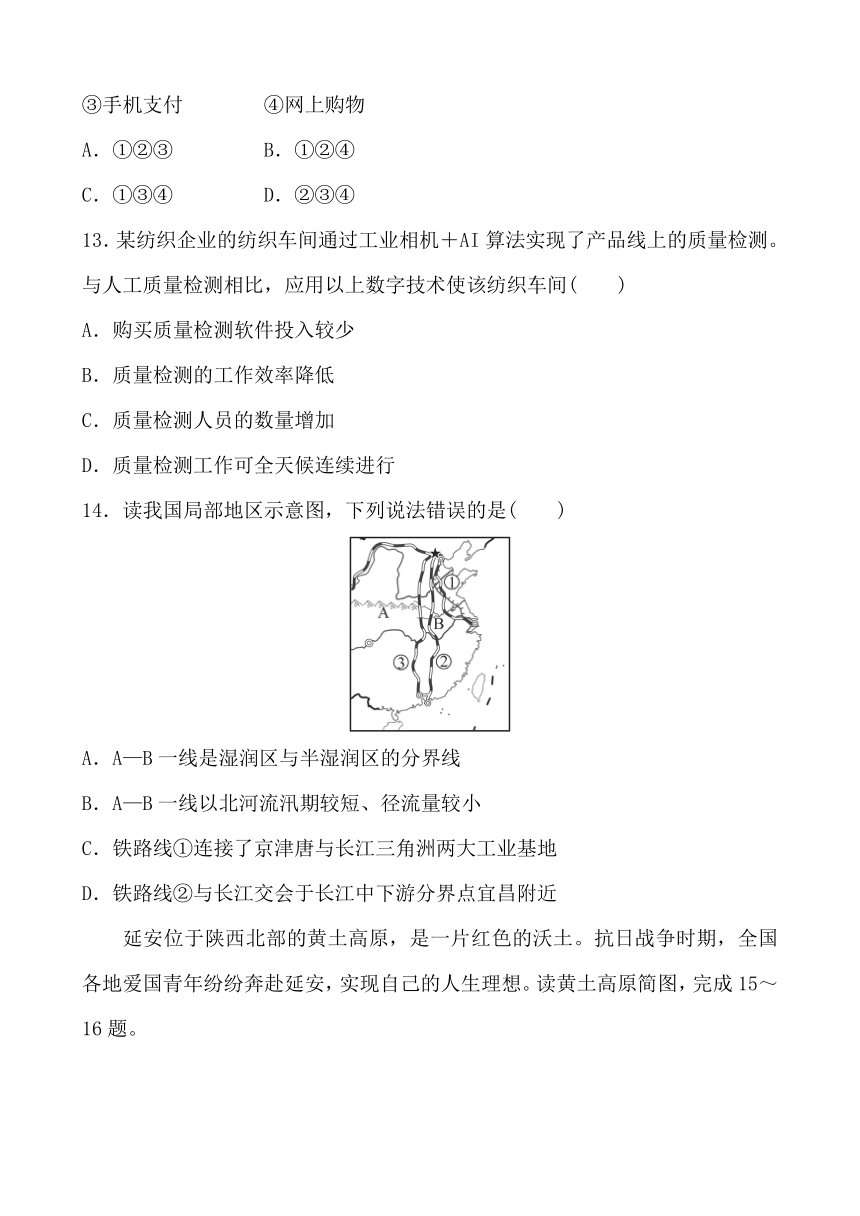 ③手机支付　　　　④网上购物

A．①②③　　　　B．①②④

C．①③④　　　　D．②③④

13．某纺织企业的纺织车间通过工业相机＋AI 算法实现了产品线上的质量检测。与人工质量检测相比，应用以上数字技术使该纺织车间(　　)

A．购买质量检测软件投入较少

B．质量检测的工作效率降低

C．质量检测人员的数量增加

D．质量检测工作可全天候连续进行

14．读我国局部地区示意图，下列说法错误的是(　　)

①
A
B
③
②

A．A—B 一线是湿润区与半湿润区的分界线

B．A—B 一线以北河流汛期较短、径流量较小

C．铁路线①连接了京津唐与长江三角洲两大工业基地

D．铁路线②与长江交会于长江中下游分界点宜昌附近

延安位于陕西北部的黄土高原，是一片红色的沃土。抗日战争时期，全国各地爱国青年纷纷奔赴延安，实现自己的人生理想。读黄土高原简图，完成 15～16 题。